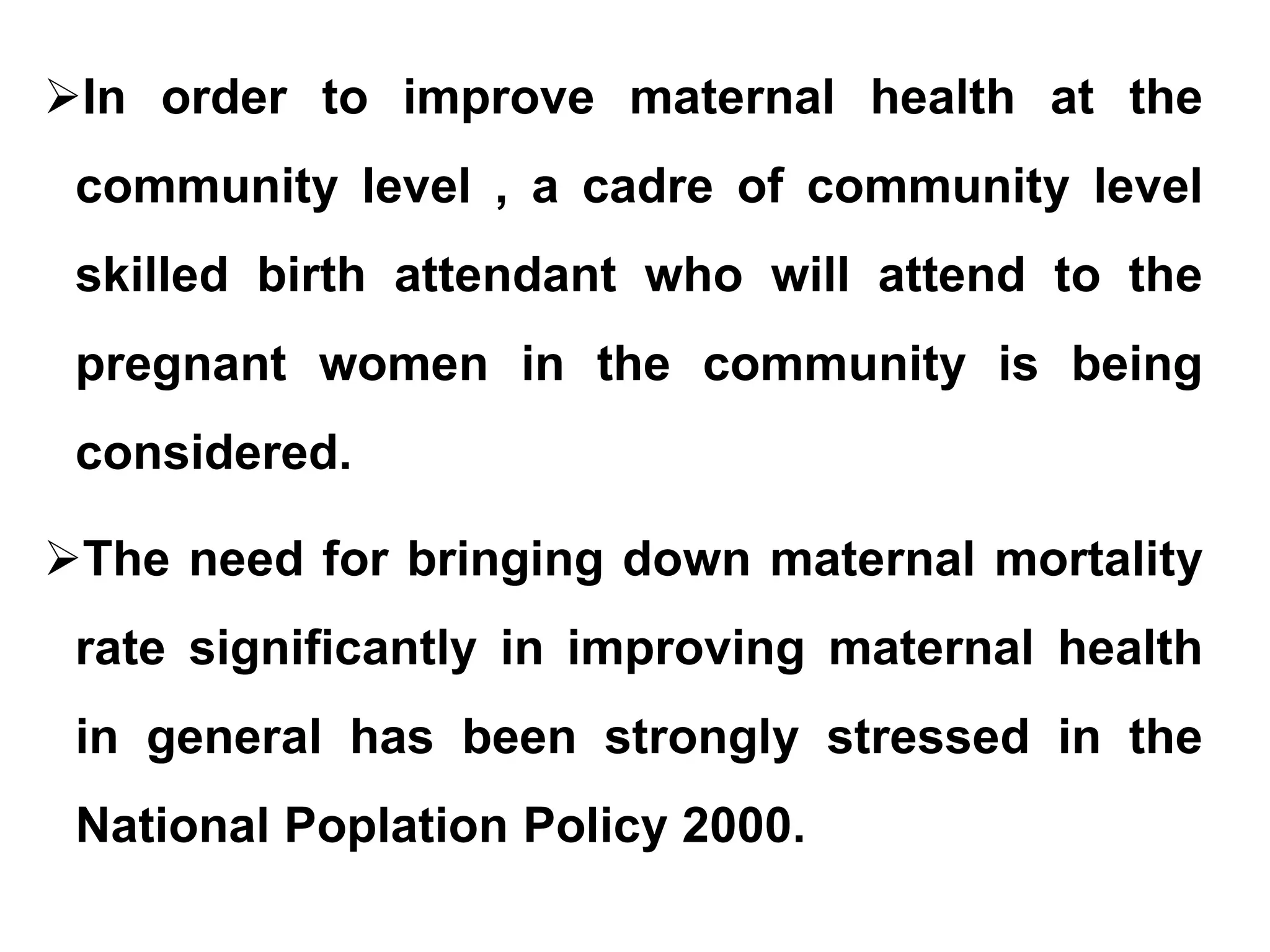 ➢In order to improve maternal health at the community level , a cadre of community level skilled birth attendant who will attend to the pregnant women in the community is being considered.

➢The need for bringing down maternal mortality rate significantly in improving maternal health in general has been strongly stressed in the National Poplation Policy 2000.